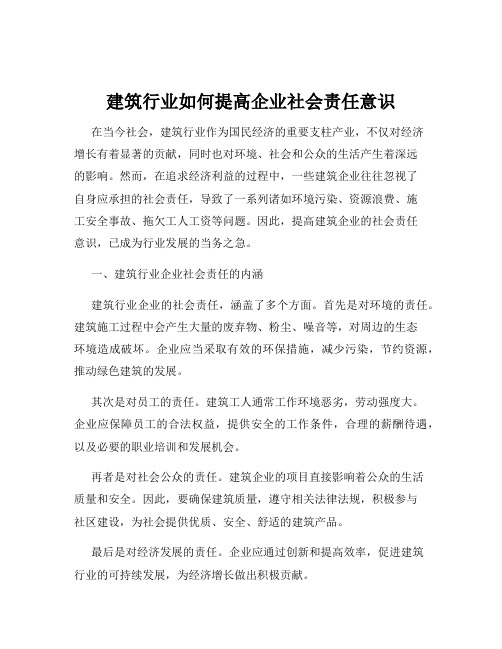 建筑行业如何提高企业社会责任意识

在当今社会，建筑行业作为国民经济的重要支柱产业，不仅对经济增长有着显著的贡献，同时也对环境、社会和公众的生活产生着深远的影响。然而，在追求经济利益的过程中，一些建筑企业往往忽视了自身应承担的社会责任，导致了一系列诸如环境污染、资源浪费、施工安全事故、拖欠工人工资等问题。因此，提高建筑企业的社会责任意识，已成为行业发展的当务之急。

一、建筑行业企业社会责任的内涵

建筑行业企业的社会责任，涵盖了多个方面。首先是对环境的责任。建筑施工过程中会产生大量的废弃物、粉尘、噪音等，对周边的生态环境造成破坏。企业应当采取有效的环保措施，减少污染，节约资源，推动绿色建筑的发展。

其次是对员工的责任。建筑工人通常工作环境恶劣，劳动强度大。企业应保障员工的合法权益，提供安全的工作条件，合理的薪酬待遇，以及必要的职业培训和发展机会。

再者是对社会公众的责任。建筑企业的项目直接影响着公众的生活质量和安全。因此，要确保建筑质量，遵守相关法律法规，积极参与社区建设，为社会提供优质、安全、舒适的建筑产品。

最后是对经济发展的责任。企业应通过创新和提高效率，促进建筑行业的可持续发展，为经济增长做出积极贡献。